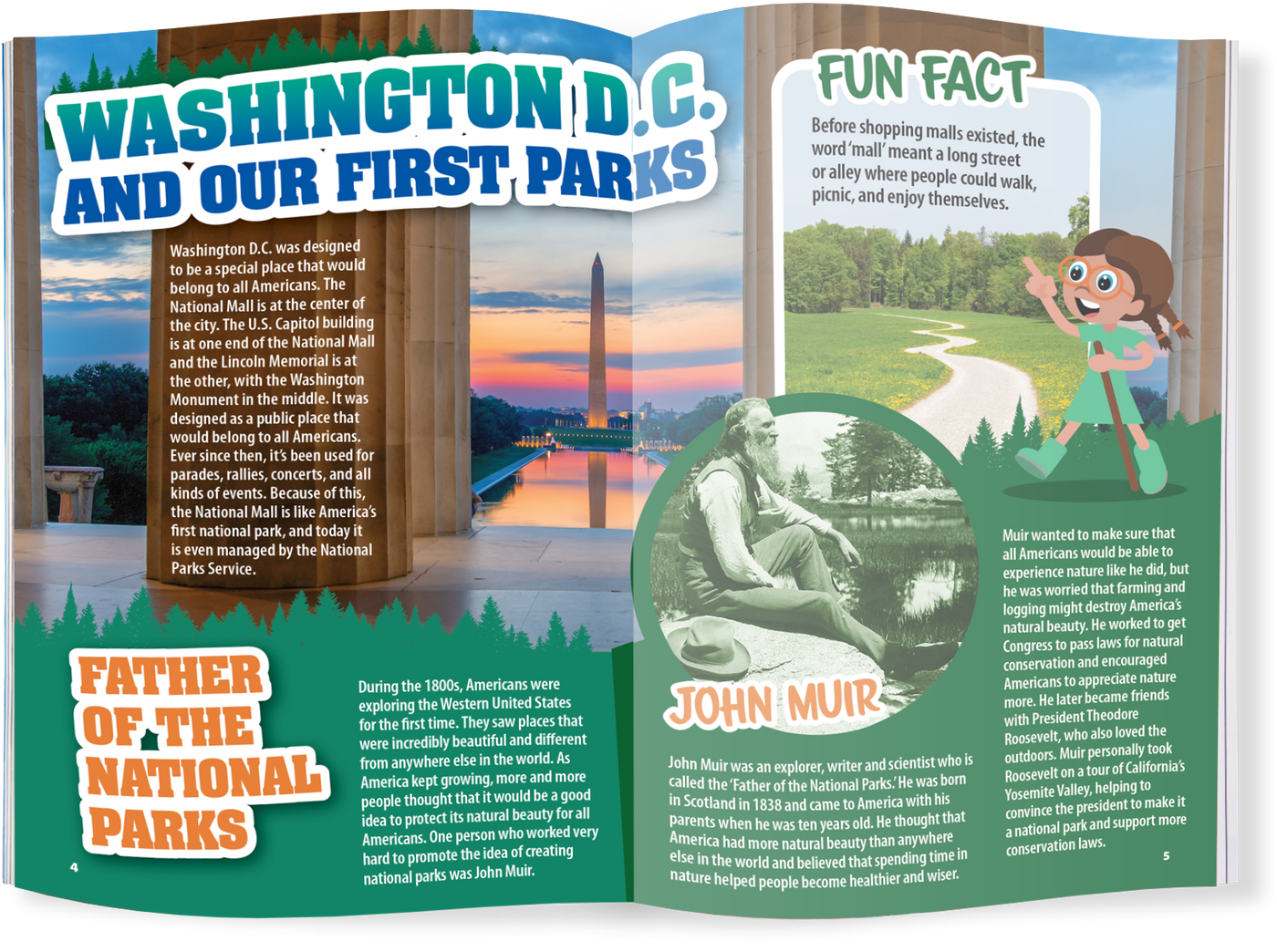 WASHINGTON D.C. AND OUR FIRST PARKS

Washington D.C. was designed to be a special place that would belong to all Americans. The National Mall is at the center of the city. The U.S. Capitol building is at one end of the National Mall and the Lincoln Memorial is at the other, with the Washington Monument in the middle. It was designed as a public place that would belong to all Americans. Ever since then, it's been used for parades, rallies, concerts, and all kinds of events. Because of this, the National Mall is like America's first national park, and today it is even managed by the National Parks Service.

FATHER OF THE NATIONAL PARKS

During the 1800s, Americans were exploring the Western United States for the first time. They saw places that were incredibly beautiful and different from anywhere else in the world. As America kept growing, more and more people thought that it would be a good idea to protect its natural beauty for all Americans. One person who worked very hard to promote the idea of creating national parks was John Muir.

4

FUN FACT

Before shopping malls existed, the word 'mall' meant a long street or alley where people could walk, picnic, and enjoy themselves.

JOHN MUIR

John Muir was an explorer, writer and scientist who is called the 'Father of the National Parks.' He was born in Scotland in 1838 and came to America with his parents when he was ten years old. He thought that America had more natural beauty than anywhere else in the world and believed that spending time in nature helped people become healthier and wiser.

Muir wanted to make sure that all Americans would be able to experience nature like he did, but he was worried that farming and logging might destroy America's natural beauty. He worked to get Congress to pass laws for natural conservation and encouraged Americans to appreciate nature more. He later became friends with President Theodore Roosevelt, who also loved the outdoors. Muir personally took Roosevelt on a tour of California's Yosemite Valley, helping to convince the president to make it a national park and support more conservation laws.

5